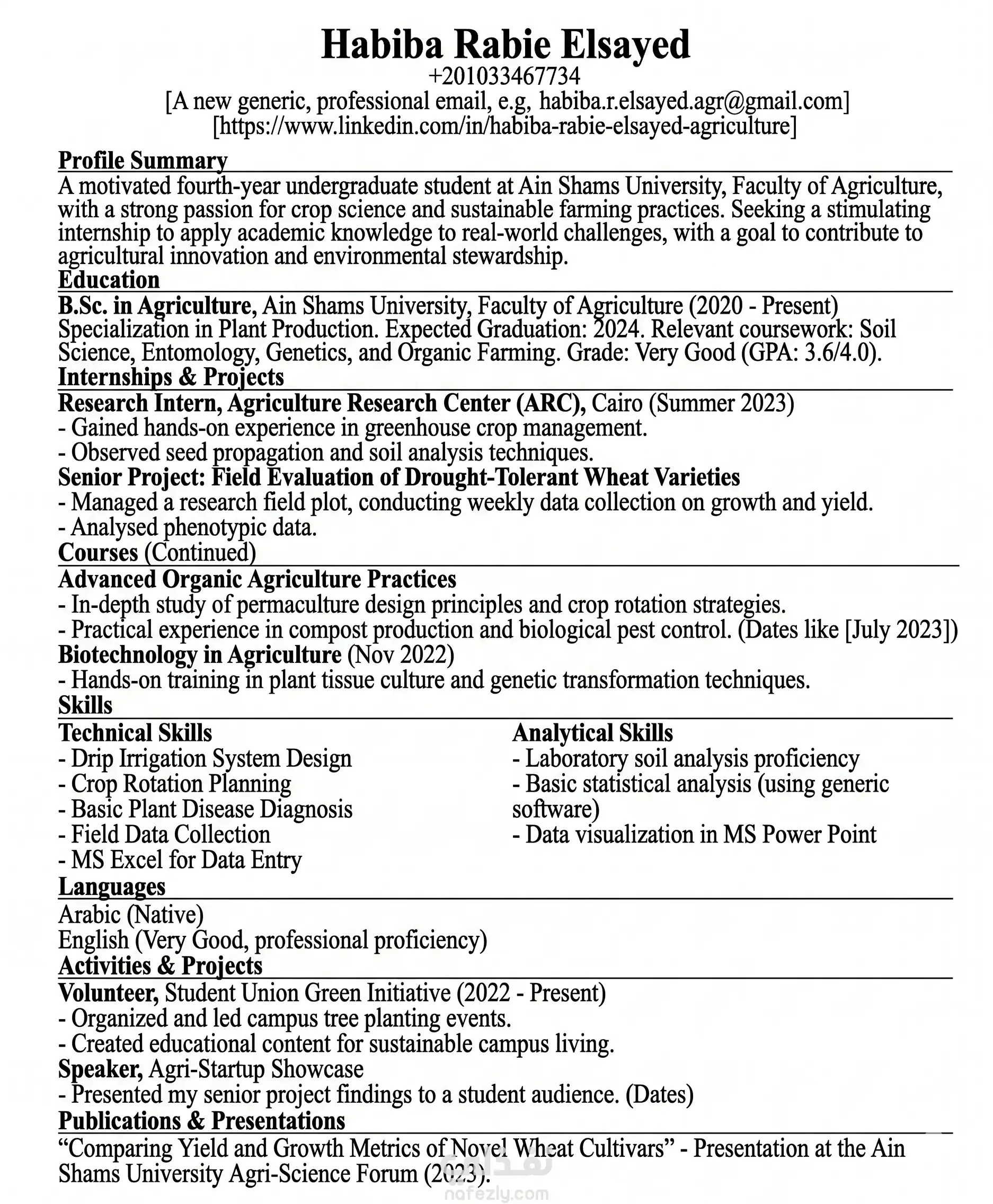 Habiba Rabie Elsayed
+201033467734
[A new generic, professional email, e.g, habiba.r.elsayed.agr@gmail.com]
[https://www.linkedin.com/in/habiba-rabie-elsayed-agriculture]

Profile Summary
A motivated fourth-year undergraduate student at Ain Shams University, Faculty of Agriculture, with a strong passion for crop science and sustainable farming practices. Seeking a stimulating internship to apply academic knowledge to real-world challenges, with a goal to contribute to agricultural innovation and environmental stewardship.

Education
B.Sc. in Agriculture, Ain Shams University, Faculty of Agriculture (2020 - Present)
Specialization in Plant Production. Expected Graduation: 2024. Relevant coursework: Soil Science, Entomology, Genetics, and Organic Farming. Grade: Very Good (GPA: 3.6/4.0).

Internships & Projects
Research Intern, Agriculture Research Center (ARC), Cairo (Summer 2023)
- Gained hands-on experience in greenhouse crop management.
- Observed seed propagation and soil analysis techniques.
Senior Project: Field Evaluation of Drought-Tolerant Wheat Varieties
- Managed a research field plot, conducting weekly data collection on growth and yield.
- Analysed phenotypic data.

Courses (Continued)
Advanced Organic Agriculture Practices
- In-depth study of permaculture design principles and crop rotation strategies.
- Practical experience in compost production and biological pest control. (Dates like [July 2023])
Biotechnology in Agriculture (Nov 2022)
- Hands-on training in plant tissue culture and genetic transformation techniques.

Skills
Technical Skills
- Drip Irrigation System Design
- Crop Rotation Planning
- Basic Plant Disease Diagnosis
- Field Data Collection
- MS Excel for Data Entry

Analytical Skills
- Laboratory soil analysis proficiency
- Basic statistical analysis (using generic software)
- Data visualization in MS Power Point

Languages
Arabic (Native)
English (Very Good, professional proficiency)

Activities & Projects
Volunteer, Student Union Green Initiative (2022 - Present)
- Organized and led campus tree planting events.
- Created educational content for sustainable campus living.
Speaker, Agri-Startup Showcase
- Presented my senior project findings to a student audience. (Dates)

Publications & Presentations
“Comparing Yield and Growth Metrics of Novel Wheat Cultivars” - Presentation at the Ain Shams University Agri-Science Forum (2023).

nafezly.com